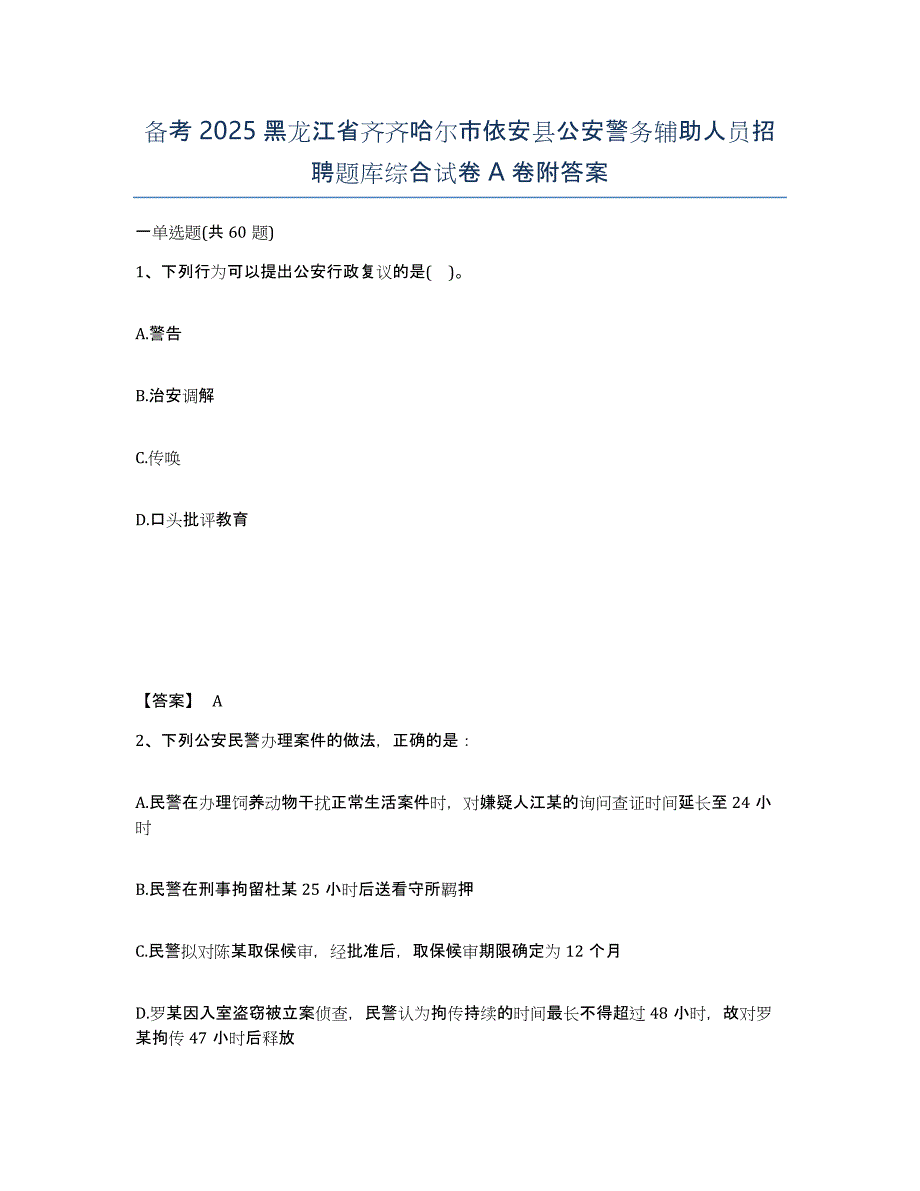 备考 2025 黑龙江省齐齐哈尔市依安县公安警务辅助人员招聘题库综合试卷 A 卷附答案

一单选题(共 60 题)

1、下列行为可以提出公安行政复议的是( )。

A.警告

B.治安调解

C.传唤

D.口头批评教育

【答案】 A

2、下列公安民警办理案件的做法，正确的是：

A.民警在办理饲养动物干扰正常生活案件时，对嫌疑人江某的询问查证时间延长至 24 小时

B.民警在刑事拘留杜某 25 小时后送看守所羁押

C.民警拟对陈某取保候审，经批准后，取保候审期限确定为 12 个月

D.罗某因入室盗窃被立案侦查，民警认为拘传持续的时间最长不得超过 48 小时，故对罗某拘传 47 小时后释放